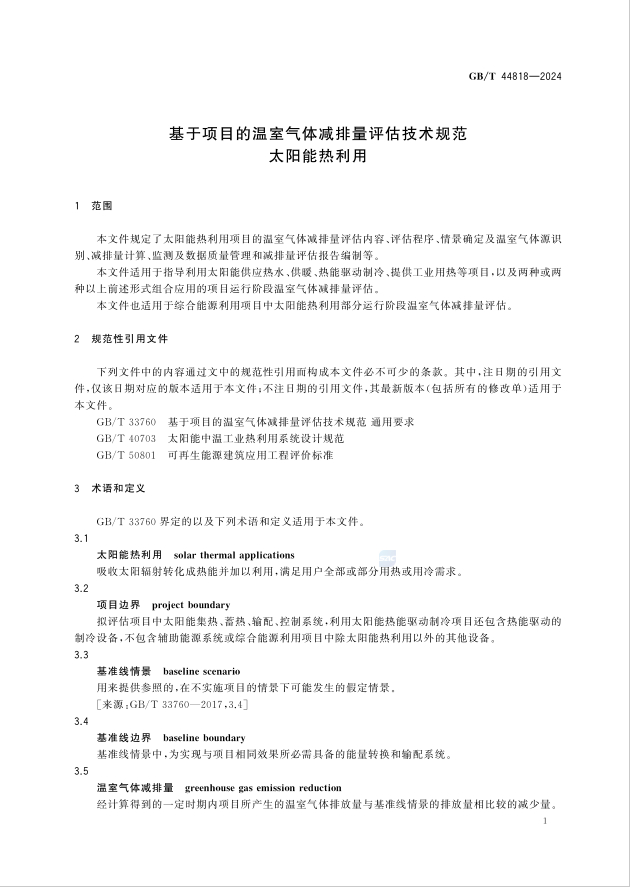 GB/T 44818—2024

基于项目的温室气体减排量评估技术规范
太阳能热利用

1　范围

本文件规定了太阳能热利用项目的温室气体减排量评估内容、评估程序、情景确定及温室气体源识别、减排量计算、监测及数据质量管理和减排量评估报告编制等。

本文件适用于指导利用太阳能供应热水、供暖、热能驱动制冷、提供工业用热等项目，以及两种或两种以上前述形式组合应用的项目运行阶段温室气体减排量评估。

本文件也适用于综合能源利用项目中太阳能热利用部分运行阶段温室气体减排量评估。

2　规范性引用文件

下列文件中的内容通过文中的规范性引用而构成本文件必不可少的条款。其中，注日期的引用文件，仅该日期对应的版本适用于本文件；不注日期的引用文件，其最新版本（包括所有的修改单）适用于本文件。

GB/T 33760　基于项目的温室气体减排量评估技术规范 通用要求
GB/T 40703　太阳能中温工业热利用系统设计规范
GB/T 50801　可再生能源建筑应用工程评价标准

3　术语和定义

GB/T 33760 界定的以及下列术语和定义适用于本文件。

3.1
太阳能热利用　solar thermal applications
吸收太阳辐射转化成热能并加以利用，满足用户全部或部分用热或用冷需求。

3.2
项目边界　project boundary
拟评估项目中太阳能集热、蓄热、输配、控制系统，利用太阳能热能驱动制冷项目还包含热能驱动的制冷设备，不包含辅助能源系统或综合能源利用项目中除太阳能热利用以外的其他设备。

3.3
基准线情景　baseline scenario
用来提供参照的，在不实施项目的情景下可能发生的假定情景。
［来源：GB/T 33760—2017，3.4］

3.4
基准线边界　baseline boundary
基准线情景中，为实现与项目相同效果所必需具备的能量转换和输配系统。

3.5
温室气体减排量　greenhouse gas emission reduction
经计算得到的一定时期内项目所产生的温室气体排放量与基准线情景的排放量相比较的减少量。

1